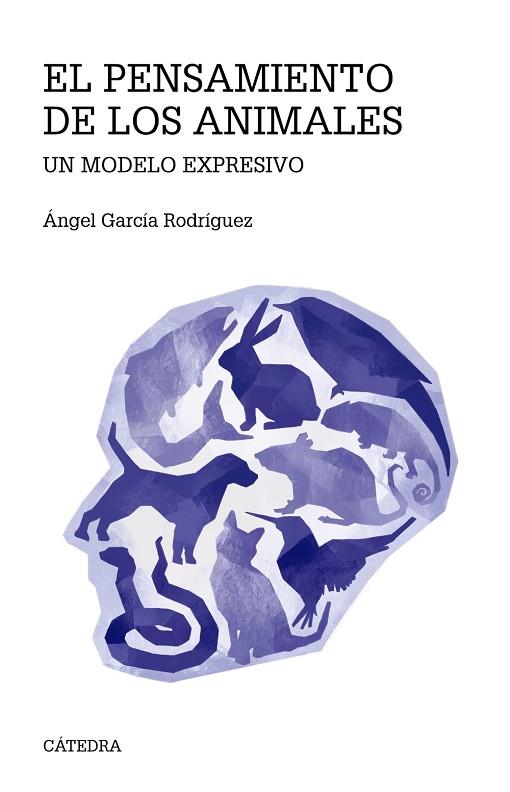 EL PENSAMIENTO DE LOS ANIMALES

UN MODELO EXPRESIVO

Ángel García Rodríguez

CÁTEDRA